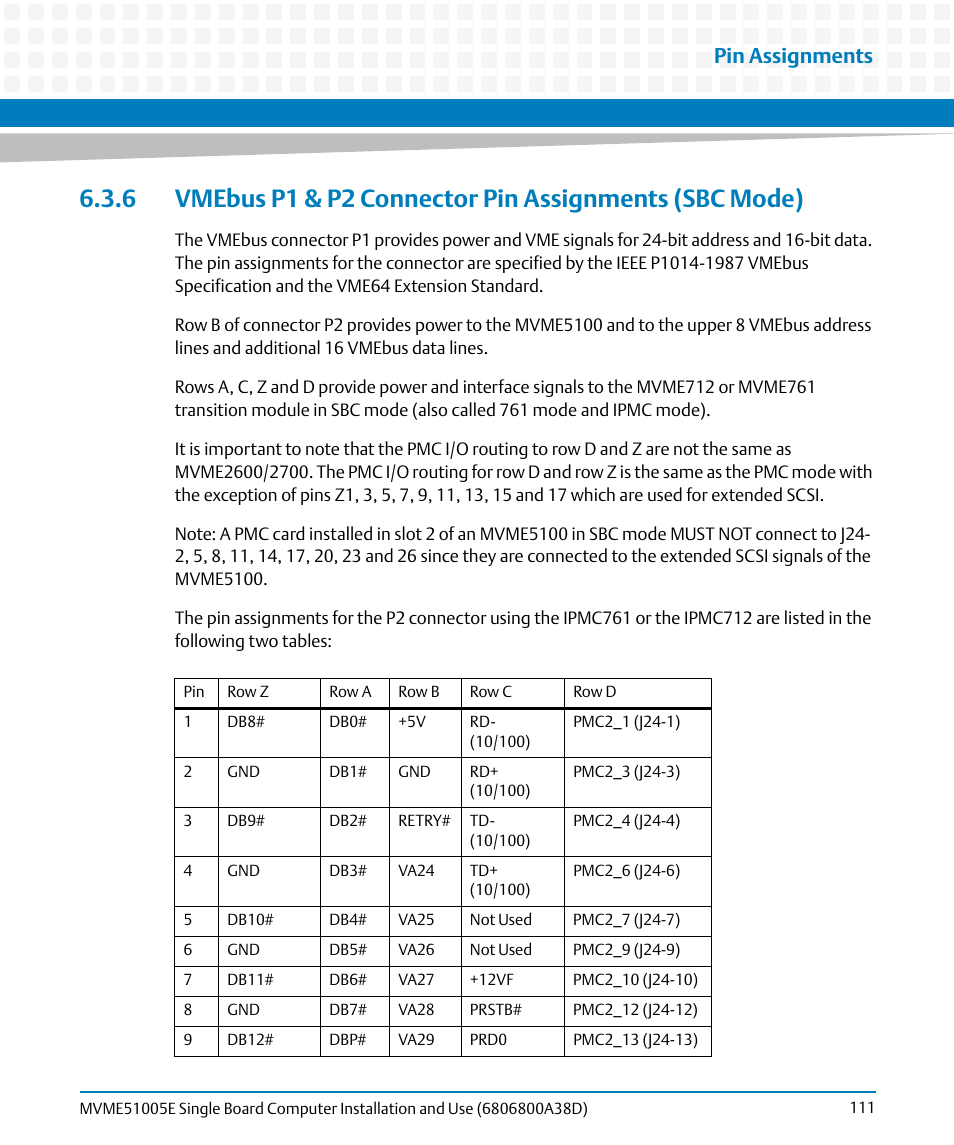 Pin Assignments

6.3.6 VMEbus P1 & P2 Connector Pin Assignments (SBC Mode)

The VMEbus connector P1 provides power and VME signals for 24-bit address and 16-bit data. The pin assignments for the connector are specified by the IEEE P1014-1987 VMEbus Specification and the VME64 Extension Standard.

Row B of connector P2 provides power to the MVME5100 and to the upper 8 VMEbus address lines and additional 16 VMEbus data lines.

Rows A, C, Z and D provide power and interface signals to the MVME712 or MVME761 transition module in SBC mode (also called 761 mode and IPMC mode).

It is important to note that the PMC I/O routing to row D and Z are not the same as MVME2600/2700. The PMC I/O routing for row D and row Z is the same as the PMC mode with the exception of pins Z1, 3, 5, 7, 9, 11, 13, 15 and 17 which are used for extended SCSI.

Note: A PMC card installed in slot 2 of an MVME5100 in SBC mode MUST NOT connect to J24-2, 5, 8, 11, 14, 17, 20, 23 and 26 since they are connected to the extended SCSI signals of the MVME5100.

The pin assignments for the P2 connector using the IPMC761 or the IPMC712 are listed in the following two tables:

| Pin | Row Z | Row A | Row B | Row C | Row D |
|---|---|---|---|---|---|
| 1 | DB8# | DB0# | +5V | RD- (10/100) | PMC2_1 (J24-1) |
| 2 | GND | DB1# | GND | RD+ (10/100) | PMC2_3 (J24-3) |
| 3 | DB9# | DB2# | RETRY# | TD- (10/100) | PMC2_4 (J24-4) |
| 4 | GND | DB3# | VA24 | TD+ (10/100) | PMC2_6 (J24-6) |
| 5 | DB10# | DB4# | VA25 | Not Used | PMC2_7 (J24-7) |
| 6 | GND | DB5# | VA26 | Not Used | PMC2_9 (J24-9) |
| 7 | DB11# | DB6# | VA27 | +12VF | PMC2_10 (J24-10) |
| 8 | GND | DB7# | VA28 | PRSTB# | PMC2_12 (J24-12) |
| 9 | DB12# | DBP# | VA29 | PRD0 | PMC2_13 (J24-13) |

MVME51005E Single Board Computer Installation and Use (6806800A38D) 111